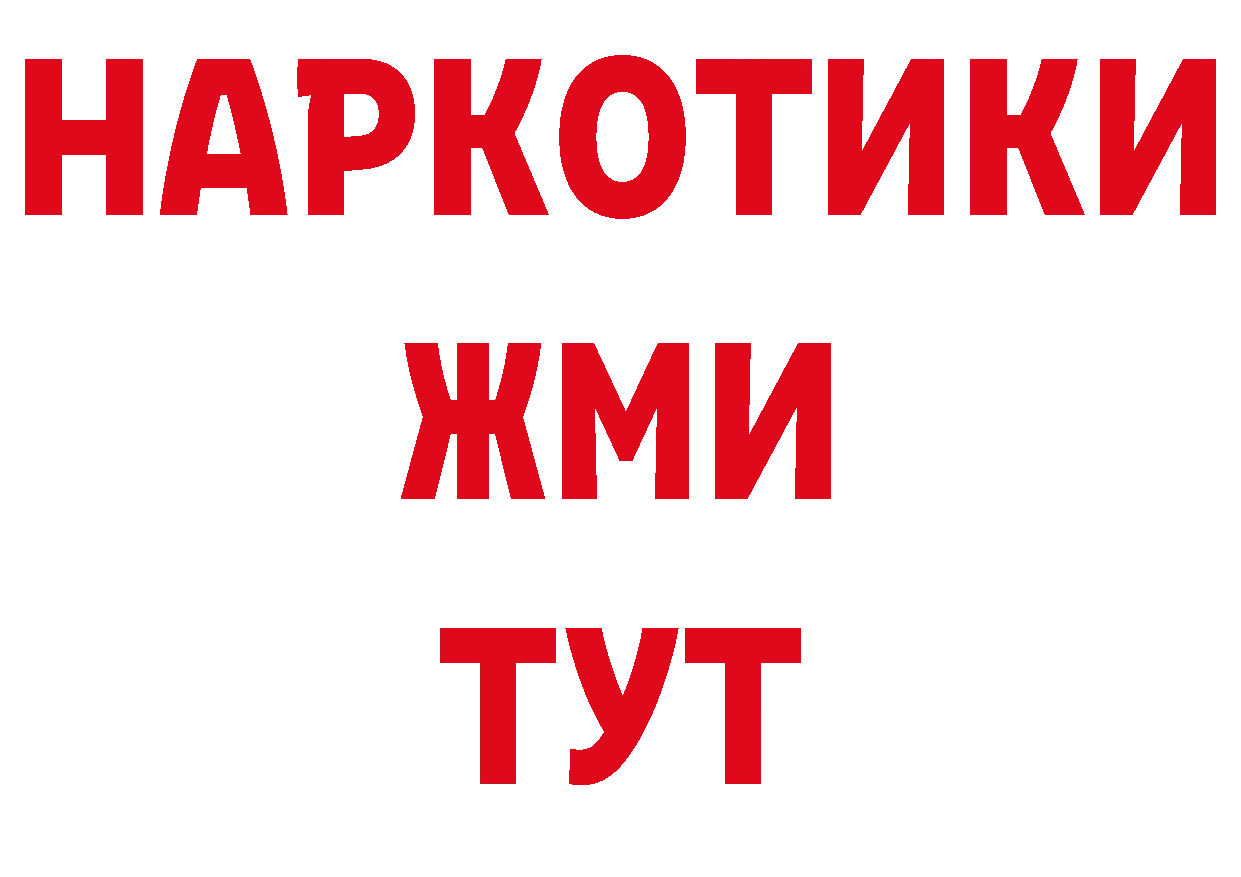 НАРКОТИКИ
ЖМИ
ТУТ